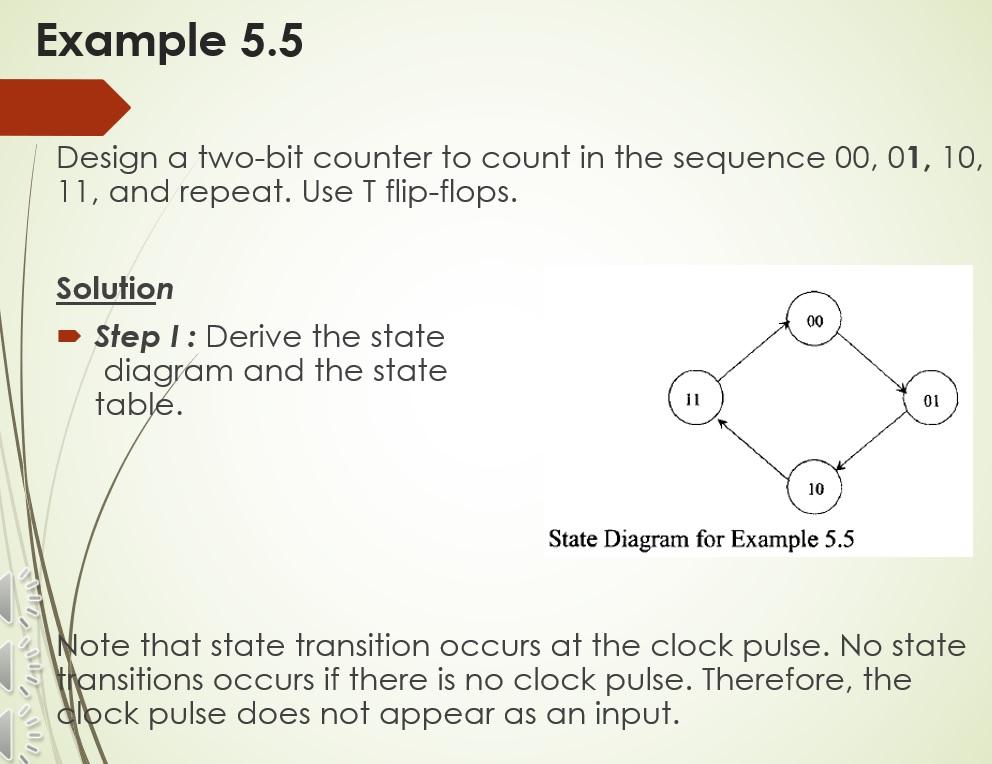 Example 5.5

Design a two-bit counter to count in the sequence 00, 01, 10, 11, and repeat. Use T flip-flops.

Solution

Step I : Derive the state diagram and the state table.

00
11
01
10
State Diagram for Example 5.5

Note that state transition occurs at the clock pulse. No state transitions occurs if there is no clock pulse. Therefore, the clock pulse does not appear as an input.